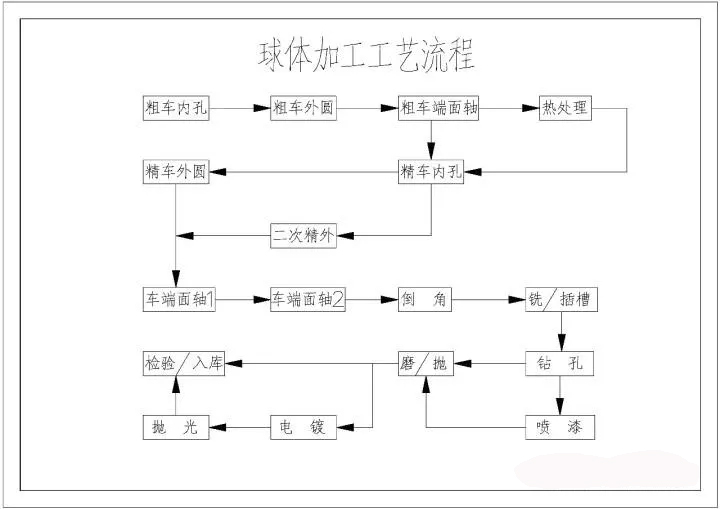 球体加工工艺流程

粗车内孔

粗车外圆

粗车端面轴

热处理

精车外圆

精车内孔

二次精外

车端面轴1

车端面轴2

倒　角

铣／插槽

检验／入库

磨／抛

钻　孔

抛　光

电　镀

喷　漆